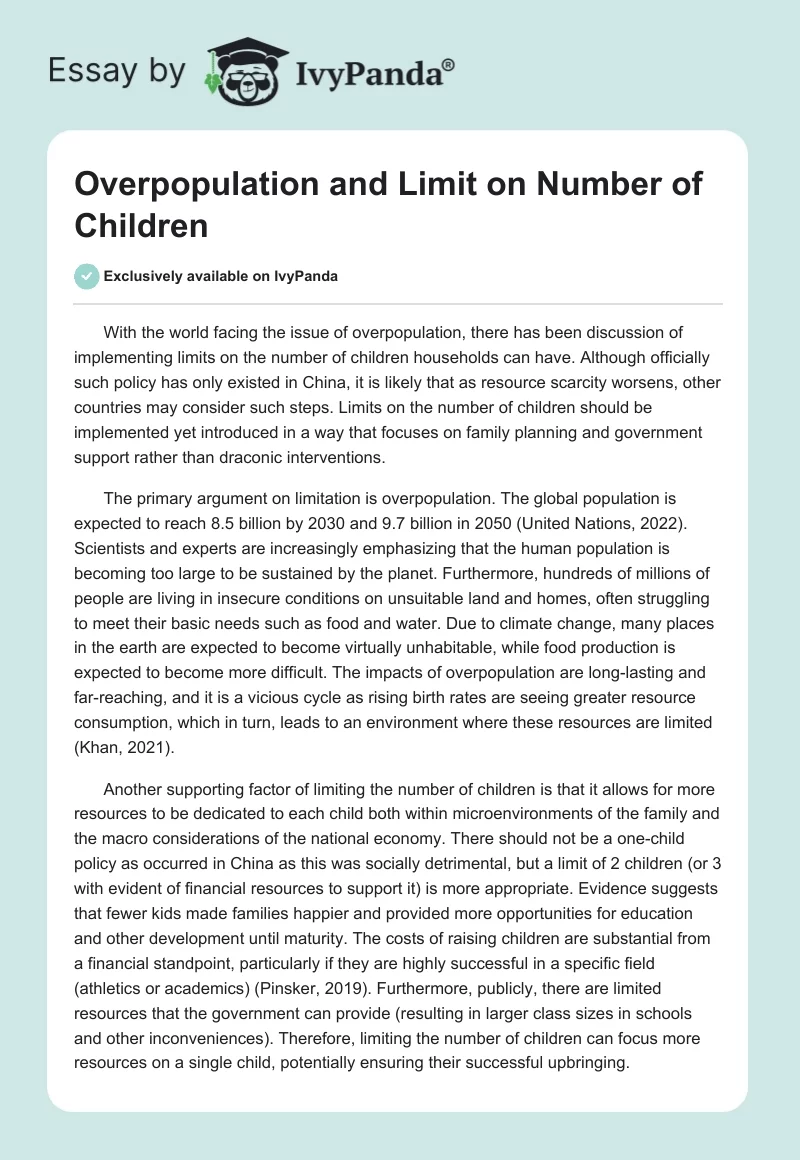 Essay by IvyPanda®

Overpopulation and Limit on Number of Children

Exclusively available on IvyPanda

With the world facing the issue of overpopulation, there has been discussion of implementing limits on the number of children households can have. Although officially such policy has only existed in China, it is likely that as resource scarcity worsens, other countries may consider such steps. Limits on the number of children should be implemented yet introduced in a way that focuses on family planning and government support rather than draconic interventions.

The primary argument on limitation is overpopulation. The global population is expected to reach 8.5 billion by 2030 and 9.7 billion in 2050 (United Nations, 2022). Scientists and experts are increasingly emphasizing that the human population is becoming too large to be sustained by the planet. Furthermore, hundreds of millions of people are living in insecure conditions on unsuitable land and homes, often struggling to meet their basic needs such as food and water. Due to climate change, many places in the earth are expected to become virtually unhabitable, while food production is expected to become more difficult. The impacts of overpopulation are long-lasting and far-reaching, and it is a vicious cycle as rising birth rates are seeing greater resource consumption, which in turn, leads to an environment where these resources are limited (Khan, 2021).

Another supporting factor of limiting the number of children is that it allows for more resources to be dedicated to each child both within microenvironments of the family and the macro considerations of the national economy. There should not be a one-child policy as occurred in China as this was socially detrimental, but a limit of 2 children (or 3 with evident of financial resources to support it) is more appropriate. Evidence suggests that fewer kids made families happier and provided more opportunities for education and other development until maturity. The costs of raising children are substantial from a financial standpoint, particularly if they are highly successful in a specific field (athletics or academics) (Pinsker, 2019). Furthermore, publicly, there are limited resources that the government can provide (resulting in larger class sizes in schools and other inconveniences). Therefore, limiting the number of children can focus more resources on a single child, potentially ensuring their successful upbringing.